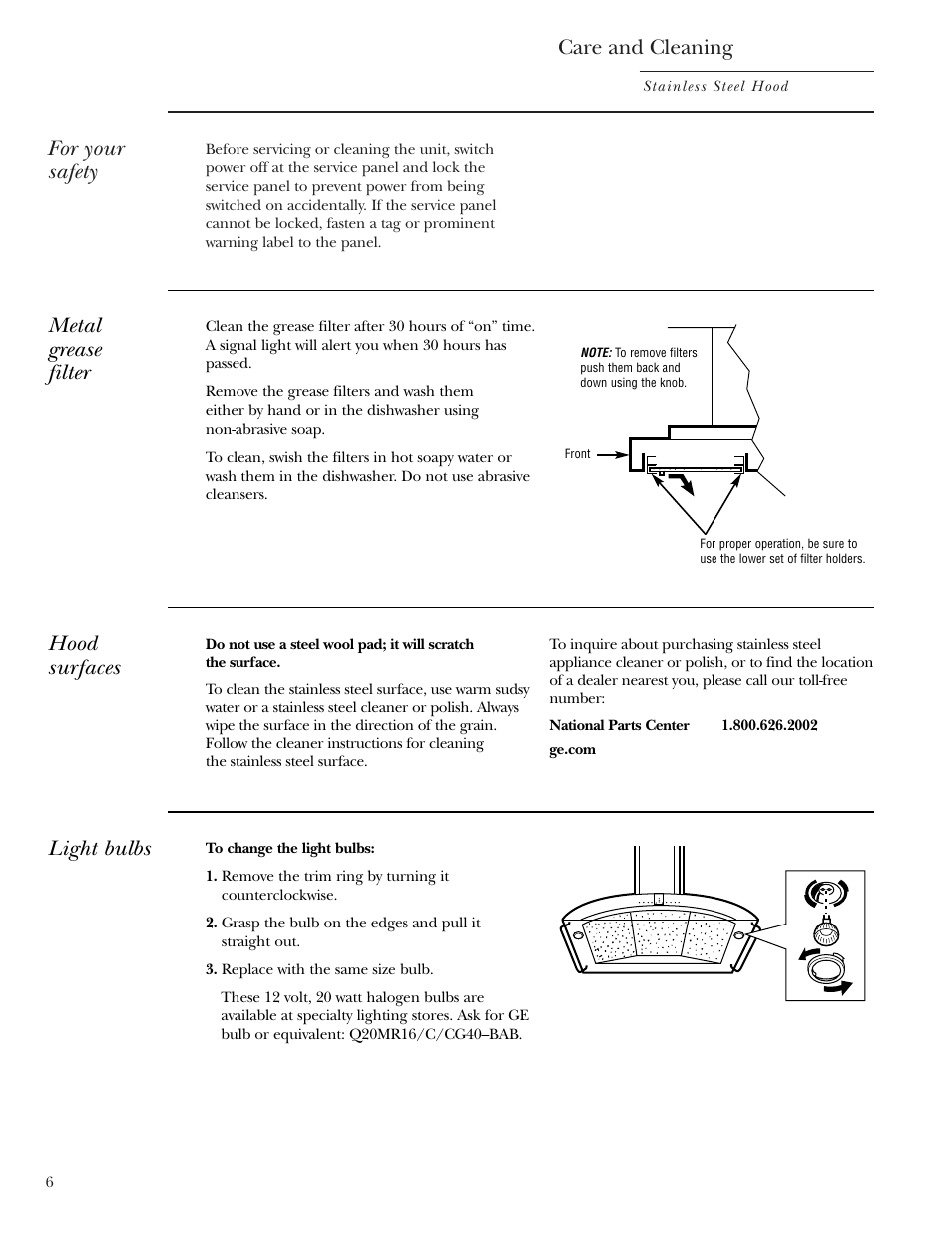 Care and Cleaning

Stainless Steel Hood

For your safety

Before servicing or cleaning the unit, switch power off at the service panel and lock the service panel to prevent power from being switched on accidentally. If the service panel cannot be locked, fasten a tag or prominent warning label to the panel.

Metal grease filter

Clean the grease filter after 30 hours of “on” time. A signal light will alert you when 30 hours has passed.

Remove the grease filters and wash them either by hand or in the dishwasher using non-abrasive soap.

To clean, swish the filters in hot soapy water or wash them in the dishwasher. Do not use abrasive cleansers.

NOTE: To remove filters push them back and down using the knob.

Front

For proper operation, be sure to use the lower set of filter holders.

Hood surfaces

Do not use a steel wool pad; it will scratch the surface.

To clean the stainless steel surface, use warm sudsy water or a stainless steel cleaner or polish. Always wipe the surface in the direction of the grain. Follow the cleaner instructions for cleaning the stainless steel surface.

To inquire about purchasing stainless steel appliance cleaner or polish, or to find the location of a dealer nearest you, please call our toll-free number:

National Parts Center 1.800.626.2002

ge.com

Light bulbs

To change the light bulbs:

1. Remove the trim ring by turning it counterclockwise.

2. Grasp the bulb on the edges and pull it straight out.

3. Replace with the same size bulb.

These 12 volt, 20 watt halogen bulbs are available at specialty lighting stores. Ask for GE bulb or equivalent: Q20MR16/C/CG40–BAB.

6